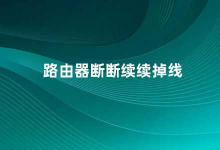 路由器断断续续掉线